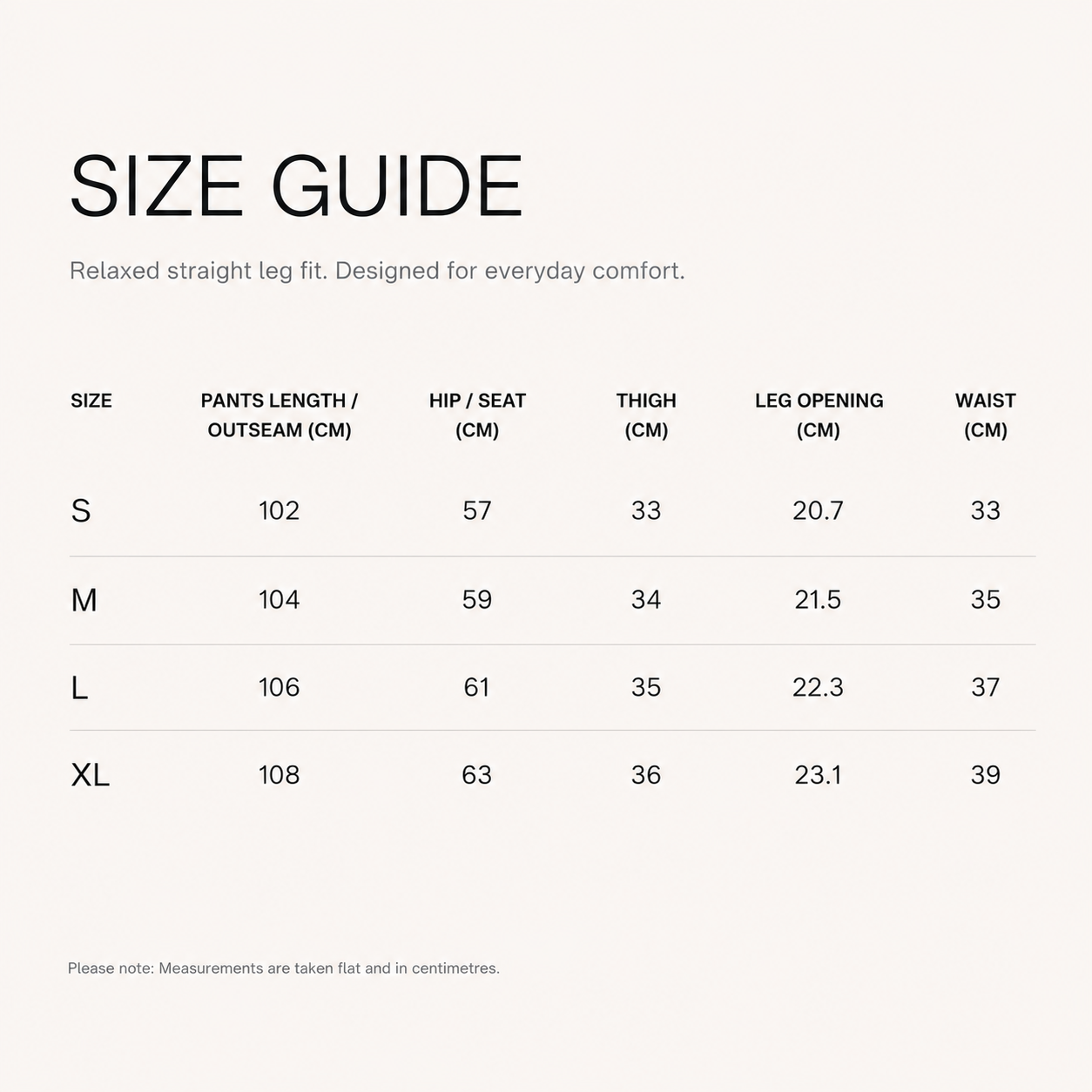 SIZE GUIDE

Relaxed straight leg fit. Designed for everyday comfort.

| SIZE | PANTS LENGTH / OUTSEAM (CM) | HIP / SEAT (CM) | THIGH (CM) | LEG OPENING (CM) | WAIST (CM) |
|---|---|---|---|---|---|
| S | 102 | 57 | 33 | 20.7 | 33 |
| M | 104 | 59 | 34 | 21.5 | 35 |
| L | 106 | 61 | 35 | 22.3 | 37 |
| XL | 108 | 63 | 36 | 23.1 | 39 |

Please note: Measurements are taken flat and in centimetres.